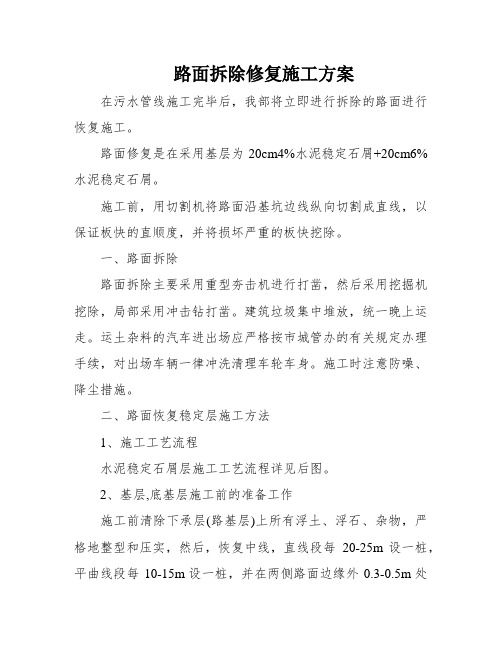 路面拆除修复施工方案

在污水管线施工完毕后，我部将立即进行拆除的路面进行恢复施工。

路面修复是在采用基层为 20cm4%水泥稳定石屑+20cm6%水泥稳定石屑。

施工前，用切割机将路面沿基坑边线纵向切割成直线，以保证板快的直顺度，并将损坏严重的板快挖除。

一、路面拆除

路面拆除主要采用重型夯击机进行打凿，然后采用挖掘机挖除，局部采用冲击钻打凿。建筑垃圾集中堆放，统一晚上运走。运土杂料的汽车进出场应严格按市城管办的有关规定办理手续，对出场车辆一律冲洗清理车轮车身。施工时注意防噪、降尘措施。

二、路面恢复稳定层施工方法

1、施工工艺流程

水泥稳定石屑层施工工艺流程详见后图。

2、基层,底基层施工前的准备工作

施工前清除下承层(路基层)上所有浮土、浮石、杂物，严格地整型和压实，然后，恢复中线，直线段每 20-25m 设一桩，平曲线段每 10-15m 设一桩，并在两侧路面边缘外 0.3-0.5m 处